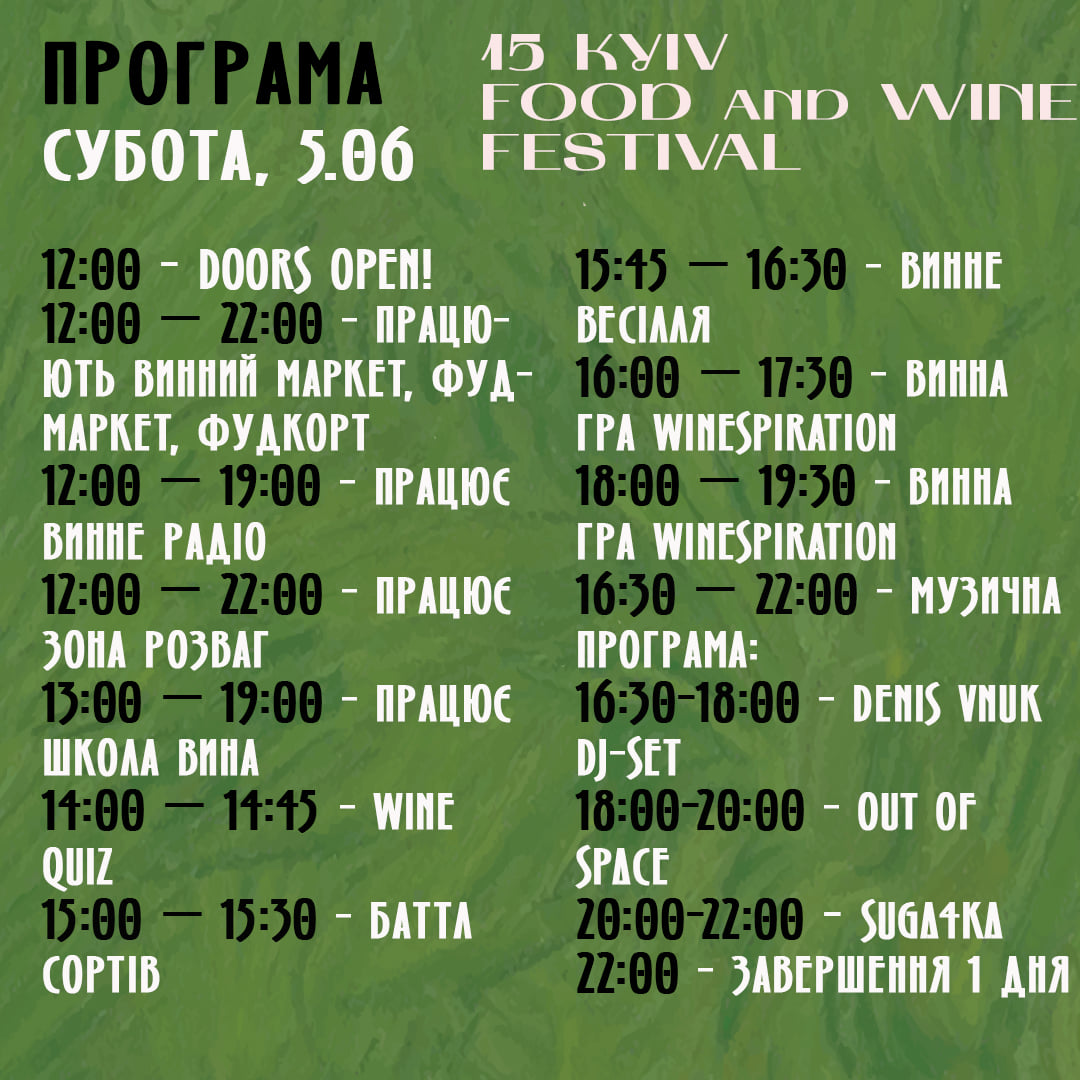 ПРОГРАМА
СУБОТА, 5.06

15 KYIV
FOOD AND WINE
FESTIVAL

12:00 - DOORS OPEN!
12:00 — 22:00 - ПРАЦЮЮТЬ ВИННИЙ МАРКЕТ, ФУДМАРКЕТ, ФУДКОРТ
12:00 — 19:00 - ПРАЦЮЄ ВИННЕ РАДІО
12:00 — 22:00 - ПРАЦЮЄ ЗОНА РОЗВАГ
13:00 — 19:00 - ПРАЦЮЄ ШКОЛА ВИНА
14:00 — 14:45 - WINE QUIZ
15:00 — 15:30 - БАТТЛ СОРТІВ

15:45 — 16:30 - ВИННЕ ВЕСІЛЛЯ
16:00 — 17:30 - ВИННА ГРА WINESPIRATION
18:00 — 19:30 - ВИННА ГРА WINESPIRATION
16:30 — 22:00 - МУЗИЧНА ПРОГРАМА:
16:30-18:00 - DENIS VNUK DJ-SET
18:00-20:00 - OUT OF SPACE
20:00-22:00 - SUGA4KA
22:00 - ЗАВЕРШЕННЯ 1 ДНЯ